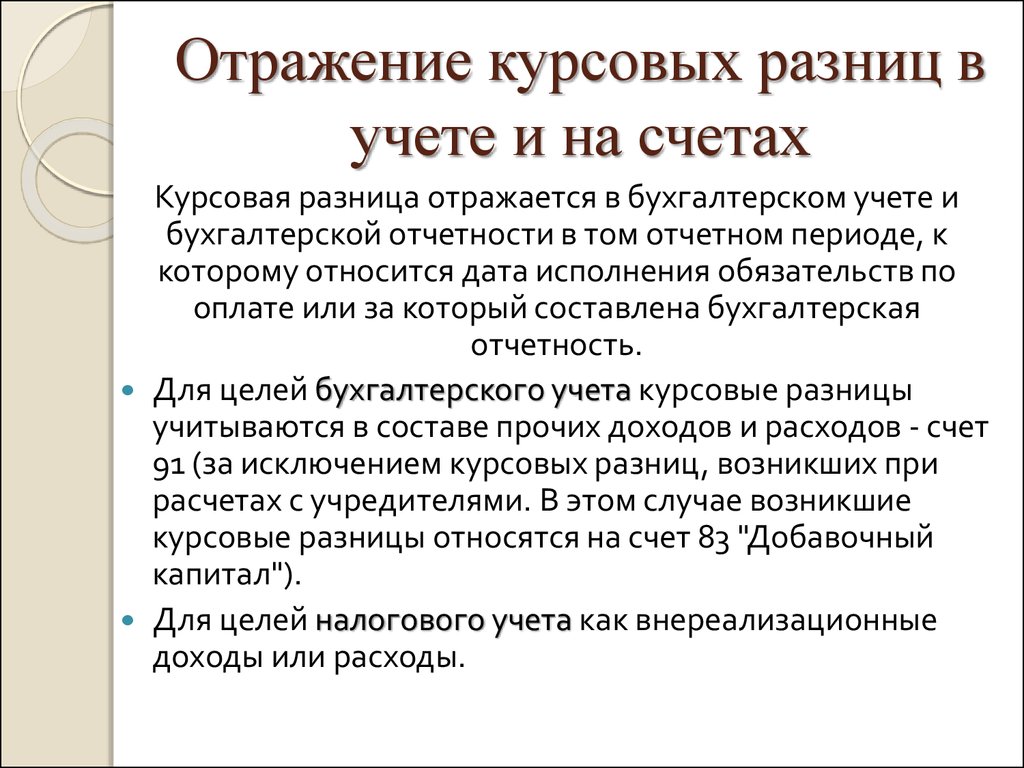 Отражение курсовых разниц в учете и на счетах

Курсовая разница отражается в бухгалтерском учете и бухгалтерской отчетности в том отчетном периоде, к которому относится дата исполнения обязательств по оплате или за который составлена бухгалтерская отчетность.

Для целей бухгалтерского учета курсовые разницы учитываются в составе прочих доходов и расходов - счет 91 (за исключением курсовых разниц, возникших при расчетах с учредителями. В этом случае возникшие курсовые разницы относятся на счет 83 "Добавочный капитал").

Для целей налогового учета как внереализационные доходы или расходы.